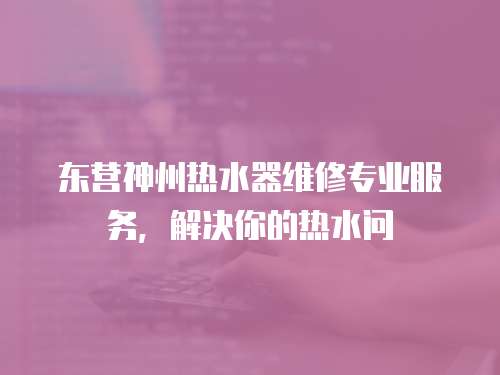 东营神州热水器维修专业服务，解决你的热水问